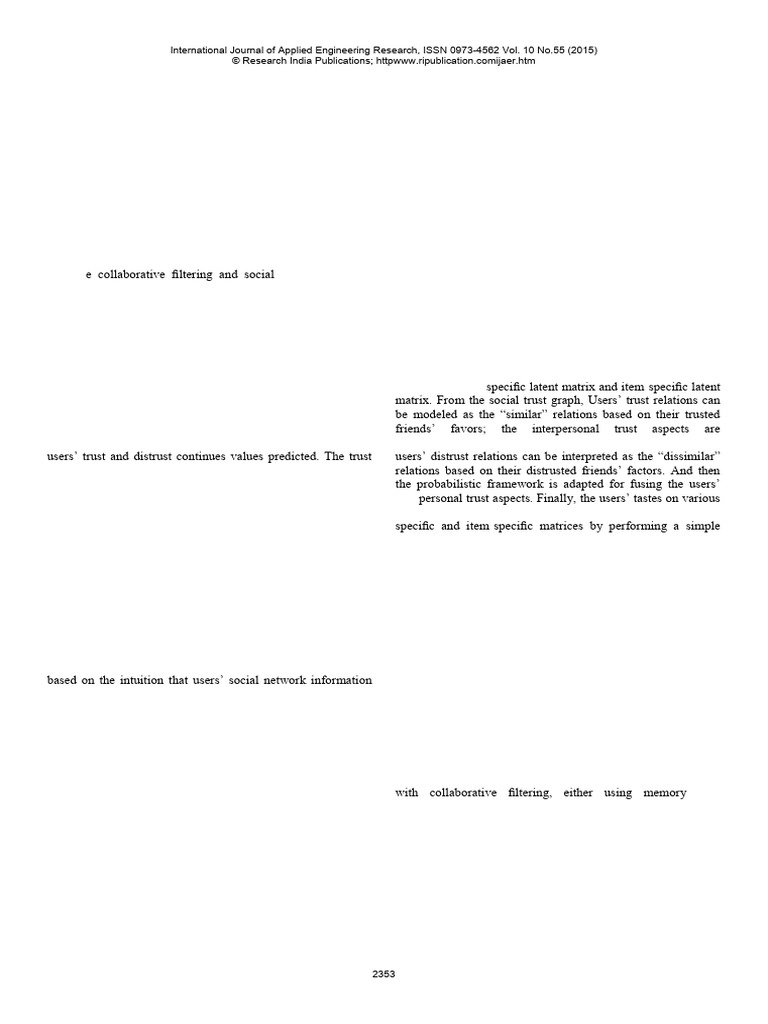 International Journal of Applied Engineering Research, ISSN 0973-4562 Vol. 10 No.55 (2015)
© Research India Publications; httpwww.ripublication.comijaer.htm

e collaborative filtering and social

users' trust and distrust continues values predicted. The trust

based on the intuition that users' social network information

specific latent matrix and item specific latent matrix. From the social trust graph, Users' trust relations can be modeled as the "similar" relations based on their trusted friends' favors; the interpersonal trust aspects are

users' distrust relations can be interpreted as the "dissimilar" relations based on their distrusted friends' factors. And then the probabilistic framework is adapted for fusing the users' personal trust aspects. Finally, the users' tastes on various

specific and item specific matrices by performing a simple

with collaborative filtering, either using memory

2353